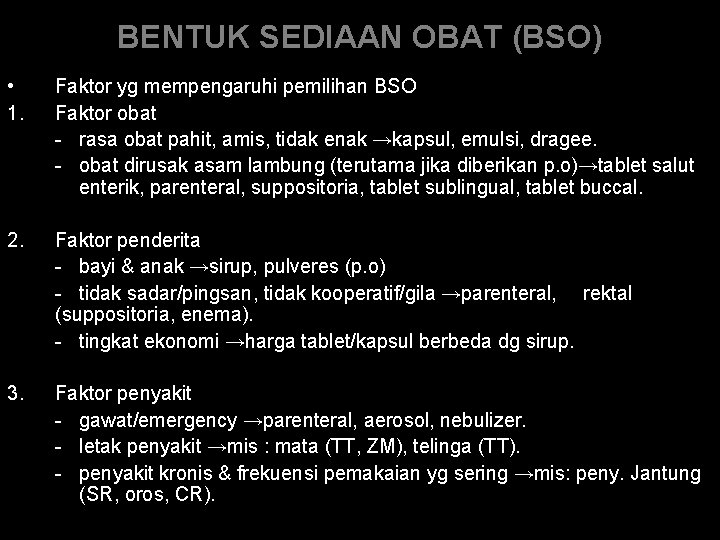 BENTUK SEDIAAN OBAT (BSO)

• Faktor yg mempengaruhi pemilihan BSO
1. Faktor obat
- rasa obat pahit, amis, tidak enak →kapsul, emulsi, dragee.
- obat dirusak asam lambung (terutama jika diberikan p.o)→tablet salut enterik, parenteral, suppositoria, tablet sublingual, tablet buccal.

2. Faktor penderita
- bayi & anak →sirup, pulveres (p.o)
- tidak sadar/pingsan, tidak kooperatif/gila →parenteral, rektal (suppositoria, enema).
- tingkat ekonomi →harga tablet/kapsul berbeda dg sirup.

3. Faktor penyakit
- gawat/emergency →parenteral, aerosol, nebulizer.
- letak penyakit →mis : mata (TT, ZM), telinga (TT).
- penyakit kronis & frekuensi pemakaian yg sering →mis: peny. Jantung (SR, oros, CR).